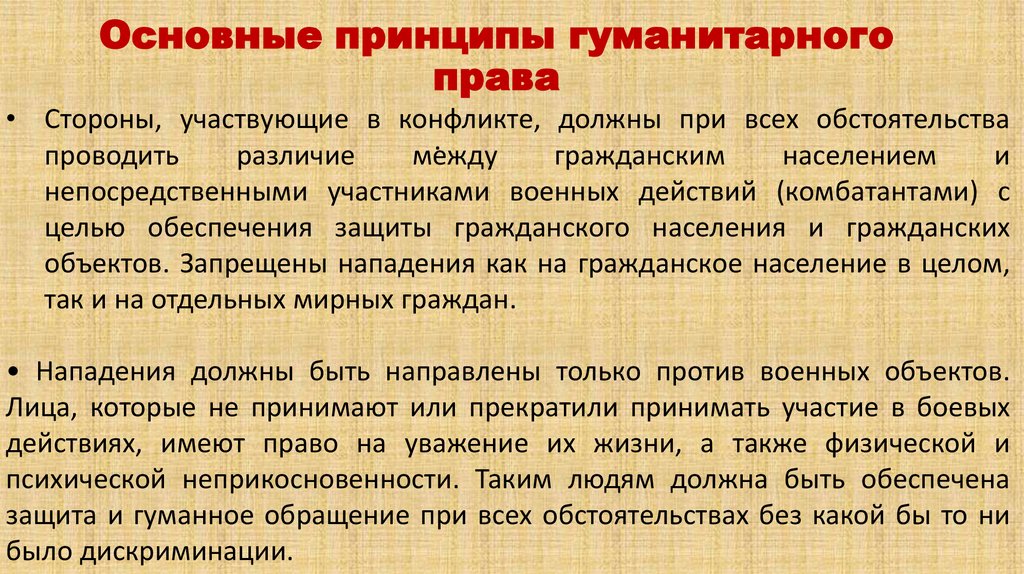 Основные принципы гуманитарного права

• Стороны, участвующие в конфликте, должны при всех обстоятельства проводить различие между гражданским населением и непосредственными участниками военных действий (комбатантами) с целью обеспечения защиты гражданского населения и гражданских объектов. Запрещены нападения как на гражданское население в целом, так и на отдельных мирных граждан.

• Нападения должны быть направлены только против военных объектов. Лица, которые не принимают или прекратили принимать участие в боевых действиях, имеют право на уважение их жизни, а также физической и психической неприкосновенности. Таким людям должна быть обеспечена защита и гуманное обращение при всех обстоятельствах без какой бы то ни было дискриминации.